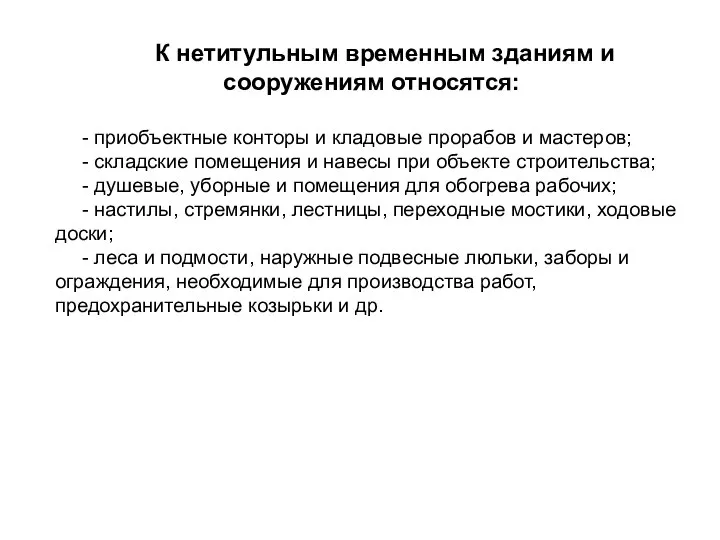 К нетитульным временным зданиям и сооружениям относятся:

- приобъектные конторы и кладовые прорабов и мастеров;
- складские помещения и навесы при объекте строительства;
- душевые, уборные и помещения для обогрева рабочих;
- настилы, стремянки, лестницы, переходные мостики, ходовые доски;
- леса и подмости, наружные подвесные люльки, заборы и ограждения, необходимые для производства работ, предохранительные козырьки и др.